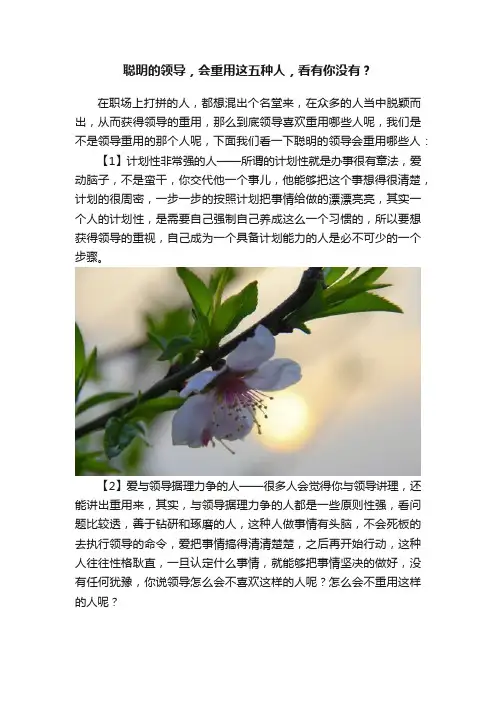 聪明的领导，会重用这五种人，看有你没有？

在职场上打拼的人，都想混出个名堂来，在众多的人当中脱颖而出，从而获得领导的重用，那么到底领导喜欢重用哪些人呢，我们是不是领导重用的那个人呢，下面我们看一下聪明的领导会重用哪些人：

【1】计划性非常强的人——所谓的计划性就是办事很有章法，爱动脑子，不是蛮干，你交代他一个事儿，他能够把这个事想得很清楚，计划的很周密，一步一步的按照计划把事情给做的漂漂亮亮，其实一个人的计划性，是需要自己强制自己养成这么一个习惯的，所以要想获得领导的重视，自己成为一个具备计划能力的人是必不可少的一个步骤。

【2】爱与领导据理力争的人——很多人会觉得你与领导讲理，还能讲出重用来，其实，与领导据理力争的人都是一些原则性强，看问题比较透，善于钻研和琢磨的人，这种人做事情有头脑，不会死板的去执行领导的命令，爱把事情搞得清清楚楚，之后再开始行动，这种人往往性格耿直，一旦认定什么事情，就能够把事情坚决的做好，没有任何犹豫，你说领导怎么会不喜欢这样的人呢？怎么会不重用这样的人呢？